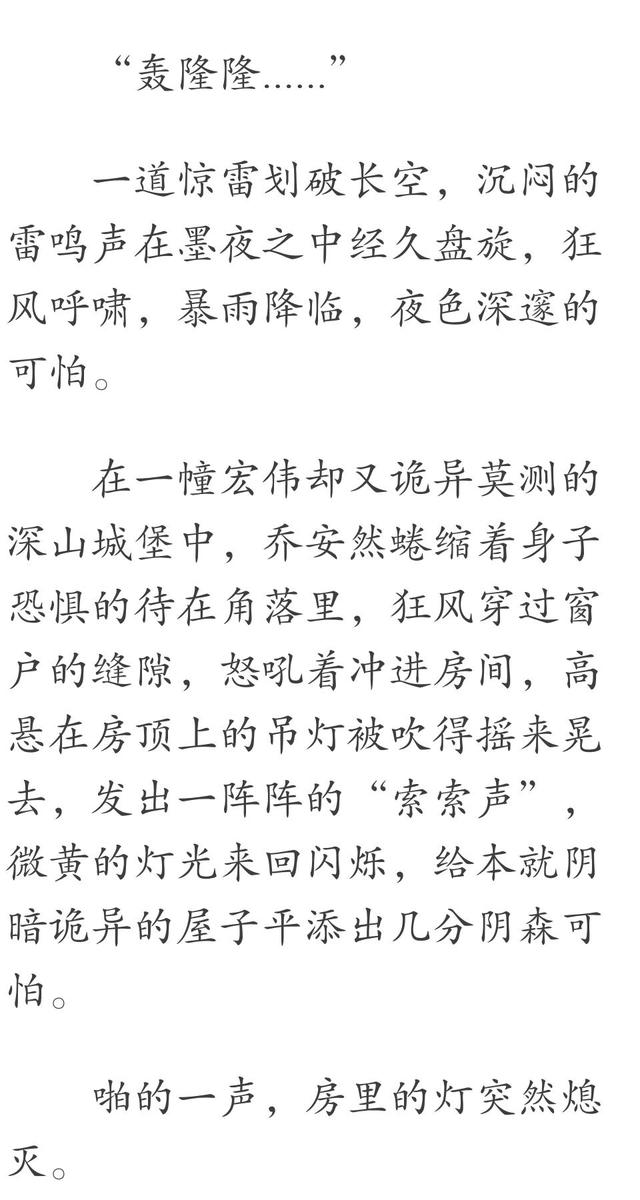 “轰隆隆……”

一道惊雷划破长空，沉闷的雷鸣声在墨夜之中经久盘旋，狂风呼啸，暴雨降临，夜色深邃的可怕。

在一幢宏伟却又诡异莫测的深山城堡中，乔安然蜷缩着身子恐惧的待在角落里，狂风穿过窗户的缝隙，怒吼着冲进房间，高悬在房顶上的吊灯被吹得摇来晃去，发出一阵阵的“索索声”，微黄的灯光来回闪烁，给本就阴暗诡异的屋子平添出几分阴森可怕。

啪的一声，房里的灯突然熄灭。